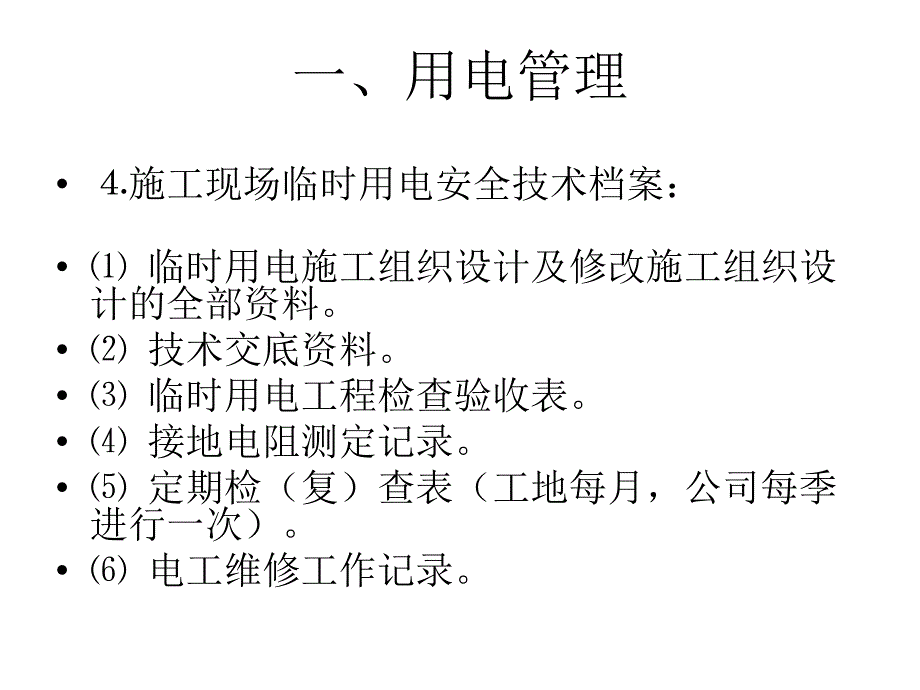 一、用电管理

• 4.施工现场临时用电安全技术档案：

• ⑴ 临时用电施工组织设计及修改施工组织设计的全部资料。
• ⑵ 技术交底资料。
• ⑶ 临时用电工程检查验收表。
• ⑷ 接地电阻测定记录。
• ⑸ 定期检（复）查表（工地每月，公司每季进行一次）。
• ⑹ 电工维修工作记录。